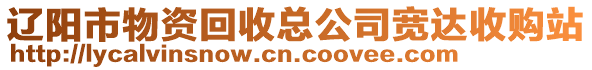 辽阳市物资回收总公司宽达收购站
http://lycalvinsnow.cn.coovee.com